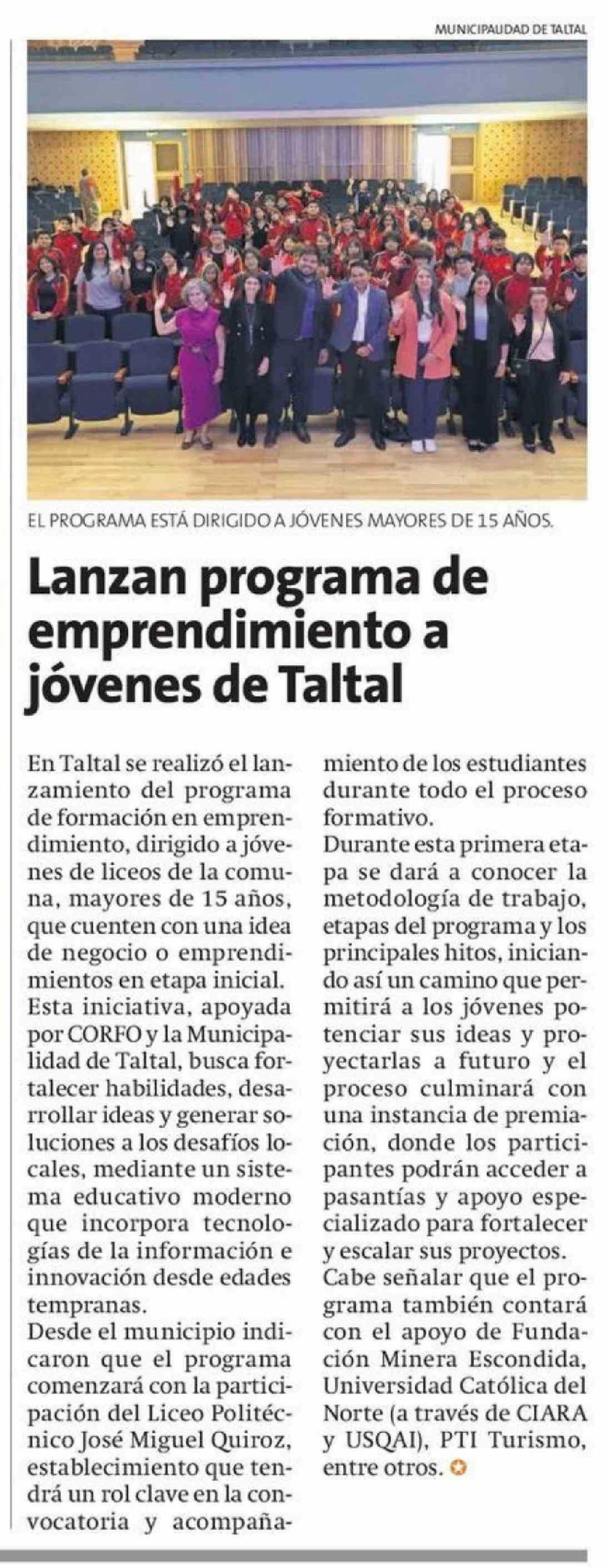 MUNICIPALIDAD DE TALTAL

EL PROGRAMA ESTÁ DIRIGIDO A JÓVENES MAYORES DE 15 AÑOS.

Lanzan programa de emprendimiento a jóvenes de Taltal

En Taltal se realizó el lanzamiento del programa de formación en emprendimiento, dirigido a jóvenes de liceos de la comuna, mayores de 15 años, que cuenten con una idea de negocio o emprendimientos en etapa inicial.
Esta iniciativa, apoyada por CORFO y la Municipalidad de Taltal, busca fortalecer habilidades, desarrollar ideas y generar soluciones a los desafíos locales, mediante un sistema educativo moderno que incorpora tecnologías de la información e innovación desde edades tempranas.
Desde el municipio indicaron que el programa comenzará con la participación del Liceo Politécnico José Miguel Quiroz, establecimiento que tendrá un rol clave en la convocatoria y acompañamiento de los estudiantes durante todo el proceso formativo.
Durante esta primera etapa se dará a conocer la metodología de trabajo, etapas del programa y los principales hitos, iniciando así un camino que permitirá a los jóvenes potenciar sus ideas y proyectarlas a futuro y el proceso culminará con una instancia de premiación, donde los participantes podrán acceder a pasantías y apoyo especializado para fortalecer y escalar sus proyectos.
Cabe señalar que el programa también contará con el apoyo de Fundación Minera Escondida, Universidad Católica del Norte (a través de CIARA y USQAI), PTI Turismo, entre otros.